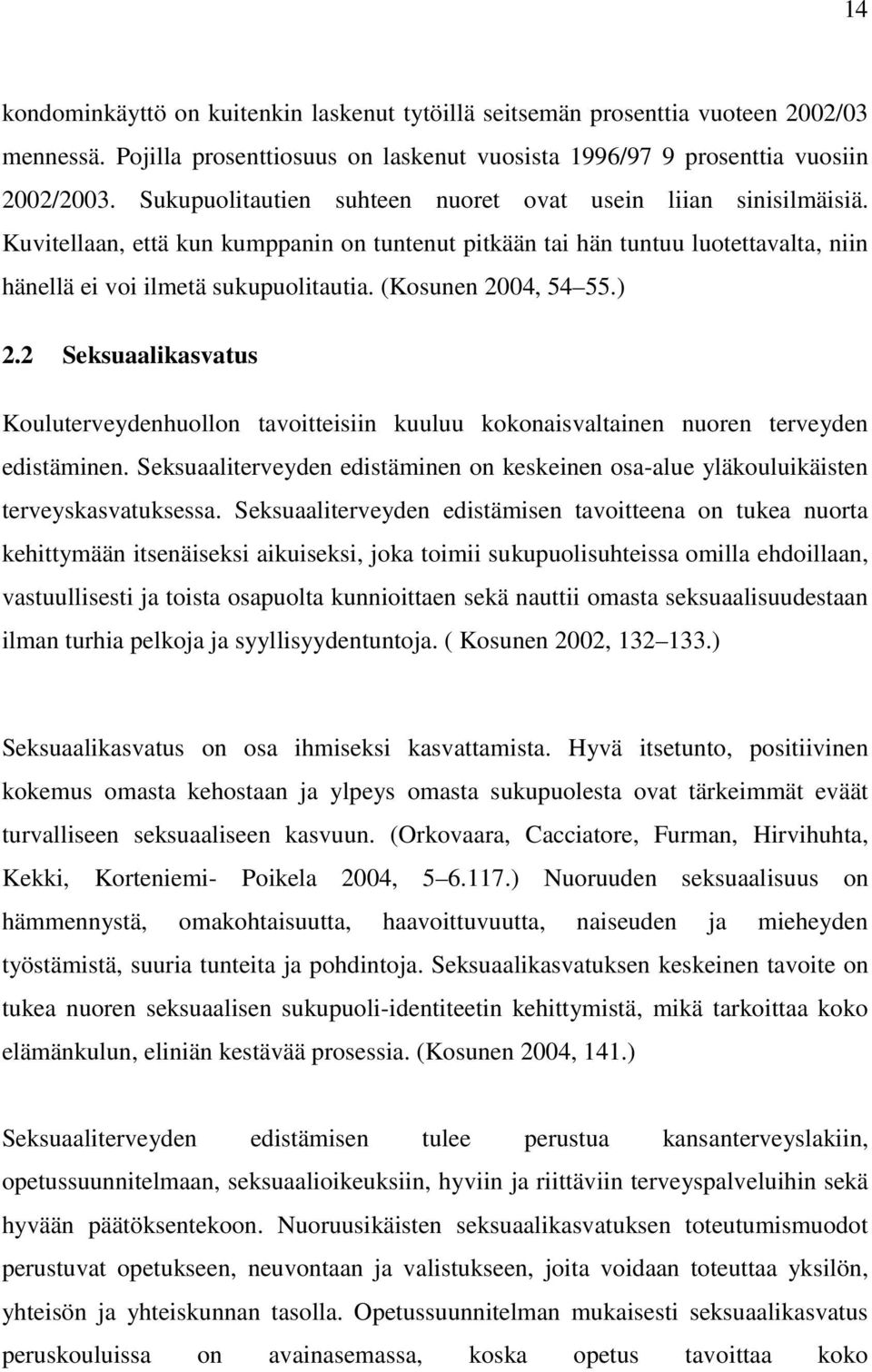 14

kondominkäyttö on kuitenkin laskenut tytöillä seitsemän prosenttia vuoteen 2002/03 mennessä. Pojilla prosenttiosuus on laskenut vuosista 1996/97 9 prosenttia vuosiin 2002/2003. Sukupuolitautien suhteen nuoret ovat usein liian sinisilmäisiä. Kuvitellaan, että kun kumppanin on tuntenut pitkään tai hän tuntuu luotettavalta, niin hänellä ei voi ilmetä sukupuolitautia. (Kosunen 2004, 54 55.)

2.2 Seksuaalikasvatus

Kouluterveydenhuollon tavoitteisiin kuuluu kokonaisvaltainen nuoren terveyden edistäminen. Seksuaaliterveyden edistäminen on keskeinen osa-alue yläkouluikäisten terveyskasvatuksessa. Seksuaaliterveyden edistämisen tavoitteena on tukea nuorta kehittymään itsenäiseksi aikuiseksi, joka toimii sukupuolisuhteissa omilla ehdoillaan, vastuullisesti ja toista osapuolta kunnioittaen sekä nauttii omasta seksuaalisuudestaan ilman turhia pelkoja ja syyllisyydentuntoja. ( Kosunen 2002, 132 133.)

Seksuaalikasvatus on osa ihmiseksi kasvattamista. Hyvä itsetunto, positiivinen kokemus omasta kehostaan ja ylpeys omasta sukupuolesta ovat tärkeimmät eväät turvalliseen seksuaaliseen kasvuun. (Orkovaara, Cacciatore, Furman, Hirvihuhta, Kekki, Korteniemi- Poikela 2004, 5 6.117.) Nuoruuden seksuaalisuus on hämmennystä, omakohtaisuutta, haavoittuvuutta, naiseuden ja mieheyden työstämistä, suuria tunteita ja pohdintoja. Seksuaalikasvatuksen keskeinen tavoite on tukea nuoren seksuaalisen sukupuoli-identiteetin kehittymistä, mikä tarkoittaa koko elämänkulun, eliniän kestävää prosessia. (Kosunen 2004, 141.)

Seksuaaliterveyden edistämisen tulee perustua kansanterveyslakiin, opetussuunnitelmaan, seksuaalioikeuksiin, hyviin ja riittäviin terveyspalveluihin sekä hyvään päätöksentekoon. Nuoruusikäisten seksuaalikasvatuksen toteutumismuodot perustuvat opetukseen, neuvontaan ja valistukseen, joita voidaan toteuttaa yksilön, yhteisön ja yhteiskunnan tasolla. Opetussuunnitelman mukaisesti seksuaalikasvatus peruskouluissa on avainasemassa, koska opetus tavoittaa koko